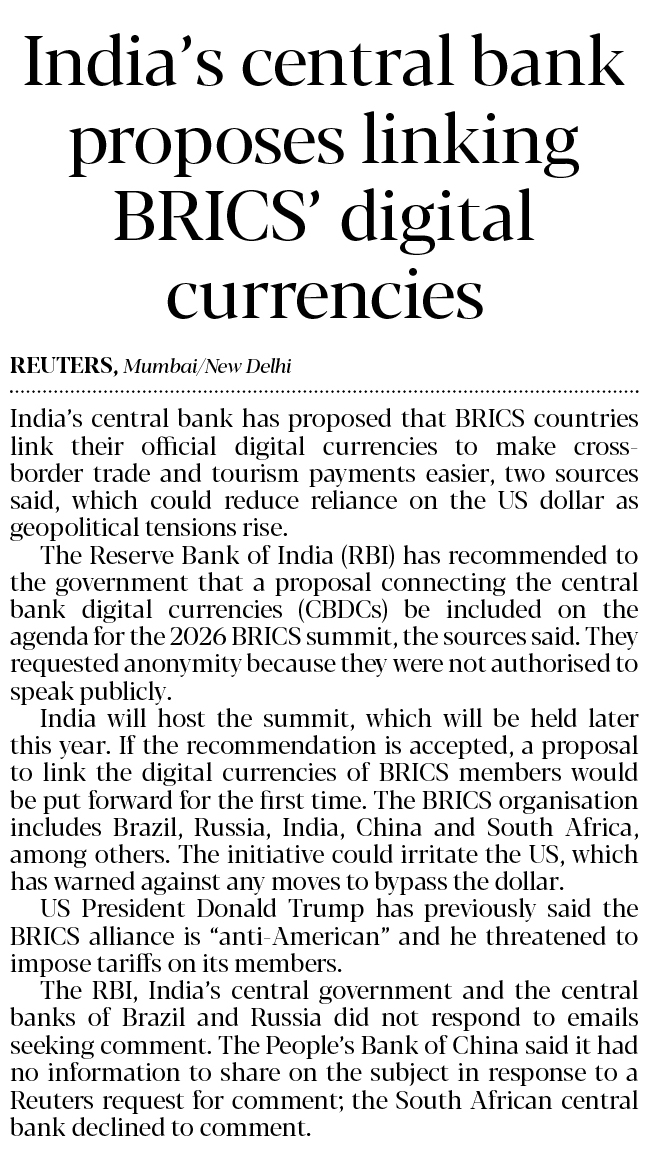 India's central bank proposes linking BRICS' digital currencies

REUTERS, Mumbai/New Delhi

India's central bank has proposed that BRICS countries link their official digital currencies to make cross-border trade and tourism payments easier, two sources said, which could reduce reliance on the US dollar as geopolitical tensions rise.

The Reserve Bank of India (RBI) has recommended to the government that a proposal connecting the central bank digital currencies (CBDCs) be included on the agenda for the 2026 BRICS summit, the sources said. They requested anonymity because they were not authorised to speak publicly.

India will host the summit, which will be held later this year. If the recommendation is accepted, a proposal to link the digital currencies of BRICS members would be put forward for the first time. The BRICS organisation includes Brazil, Russia, India, China and South Africa, among others. The initiative could irritate the US, which has warned against any moves to bypass the dollar.

US President Donald Trump has previously said the BRICS alliance is "anti-American" and he threatened to impose tariffs on its members.

The RBI, India's central government and the central banks of Brazil and Russia did not respond to emails seeking comment. The People's Bank of China said it had no information to share on the subject in response to a Reuters request for comment; the South African central bank declined to comment.